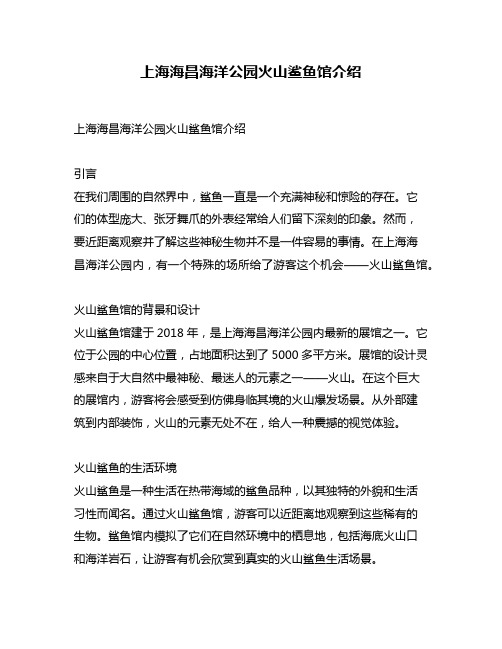 上海海昌海洋公园火山鲨鱼馆介绍

上海海昌海洋公园火山鲨鱼馆介绍

引言

在我们周围的自然界中，鲨鱼一直是一个充满神秘和惊险的存在。它们的体型庞大、张牙舞爪的外表经常给人们留下深刻的印象。然而，要近距离观察并了解这些神秘生物并不是一件容易的事情。在上海海昌海洋公园内，有一个特殊的场所给了游客这个机会——火山鲨鱼馆。

火山鲨鱼馆的背景和设计

火山鲨鱼馆建于 2018 年，是上海海昌海洋公园内最新的展馆之一。它位于公园的中心位置，占地面积达到了 5000 多平方米。展馆的设计灵感来自于大自然中最神秘、最迷人的元素之一——火山。在这个巨大的展馆内，游客将会感受到仿佛身临其境的火山爆发场景。从外部建筑到内部装饰，火山的元素无处不在，给人一种震撼的视觉体验。

火山鲨鱼的生活环境

火山鲨鱼是一种生活在热带海域的鲨鱼品种，以其独特的外貌和生活习性而闻名。通过火山鲨鱼馆，游客可以近距离地观察到这些稀有的生物。鲨鱼馆内模拟了它们在自然环境中的栖息地，包括海底火山口和海洋岩石，让游客有机会欣赏到真实的火山鲨鱼生活场景。